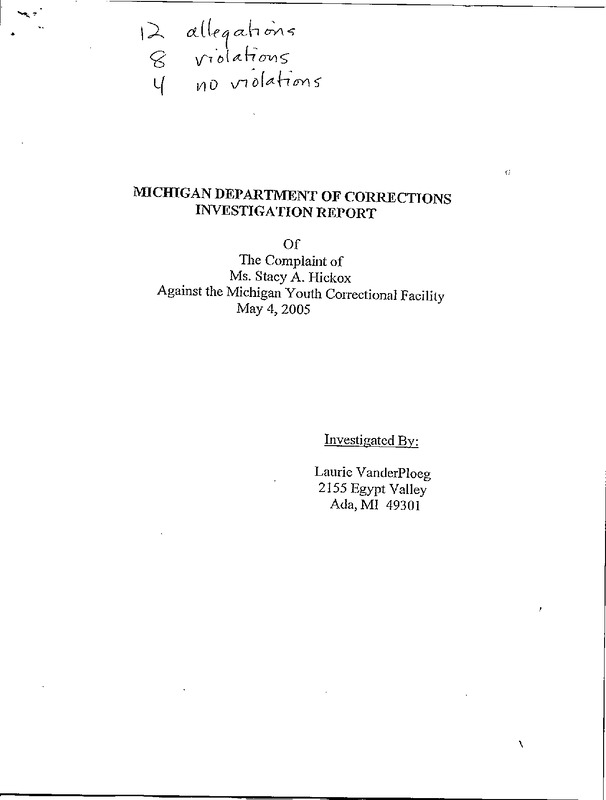 12 allegations
8 violations
4 no violations

MICHIGAN DEPARTMENT OF CORRECTIONS
INVESTIGATION REPORT

Of
The Complaint of
Ms. Stacy A. Hickox
Against the Michigan Youth Correctional Facility
May 4, 2005

Investigated By:

Laurie VanderPloeg
2155 Egypt Valley
Ada, MI 49301